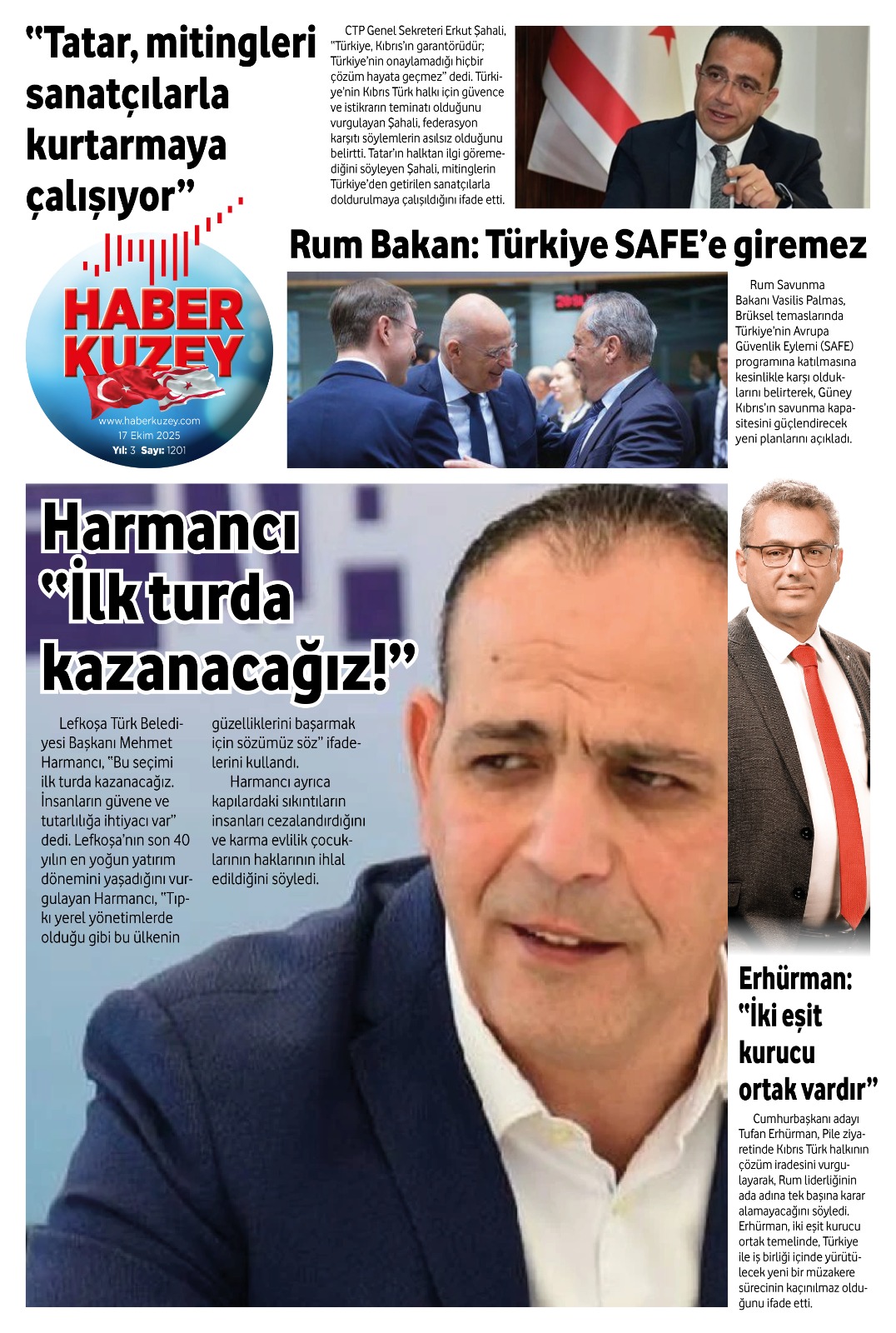 "Tatar, mitingleri sanatçılarla kurtarmaya çalışıyor"

CTP Genel Sekreteri Erkut Şahali, "Türkiye, Kıbrıs'ın garantörüdür; Türkiye'nin onaylamadığı hiçbir çözüm hayata geçmez" dedi. Türkiye'nin Kıbrıs Türk halkı için güvence ve istikrarın teminatı olduğunu vurgulayan Şahali, federasyon karşıtı söylemlerin asılsız olduğunu belirtti. Tatar'ın halktan ilgi göremediğini söyleyen Şahali, mitinglerin Türkiye'den getirilen sanatçılarla doldurulmaya çalışıldığını ifade etti.

HABER KUZEY
www.haberkuzey.com
17 Ekim 2025
Yıl: 3 Sayı: 1201

Rum Bakan: Türkiye SAFE'e giremez

Rum Savunma Bakanı Vasilis Palmas, Brüksel temaslarında Türkiye'nin Avrupa Güvenlik Eylemi (SAFE) programına katılmasına kesinlikle karşı olduklarını belirterek, Güney Kıbrıs'ın savunma kapasitesini güçlendirecek yeni planlarını açıkladı.

Harmancı "İlk turda kazanacağız!"

Lefkoşa Türk Belediyesi Başkanı Mehmet Harmancı, "Bu seçimi ilk turda kazanacağız. İnsanların güvene ve tutarlılığa ihtiyacı var" dedi. Lefkoşa'nın son 40 yılın en yoğun yatırım dönemini yaşadığını vurgulayan Harmancı, "Tıpkı yerel yönetimlerde olduğu gibi bu ülkenin güzelliklerini başarmak için sözümüz söz" ifadelerini kullandı.

Harmancı ayrıca kapılardaki sıkıntıların insanları cezalandırdığını ve karma evlilik çocuklarının haklarının ihlal edildiğini söyledi.

Erhürman: "İki eşit kurucu ortak vardır"

Cumhurbaşkanı adayı Tufan Erhürman, Pile ziyaretinde Kıbrıs Türk halkının çözüm iradesini vurgulayarak, Rum liderliğinin ada adına tek başına karar alamayacağını söyledi. Erhürman, iki eşit kurucu ortak temelinde, Türkiye ile iş birliği içinde yürütülecek yeni bir müzakere sürecinin kaçınılmaz olduğunu ifade etti.